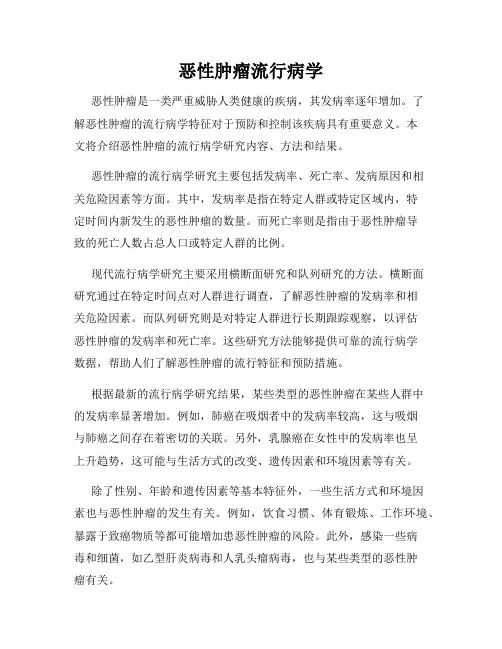 恶性肿瘤流行病学

恶性肿瘤是一类严重威胁人类健康的疾病，其发病率逐年增加。了解恶性肿瘤的流行病学特征对于预防和控制该疾病具有重要意义。本文将介绍恶性肿瘤的流行病学研究内容、方法和结果。

恶性肿瘤的流行病学研究主要包括发病率、死亡率、发病原因和相关危险因素等方面。其中，发病率是指在特定人群或特定区域内，特定时间内新发生的恶性肿瘤的数量。而死亡率则是指由于恶性肿瘤导致的死亡人数占总人口或特定人群的比例。

现代流行病学研究主要采用横断面研究和队列研究的方法。横断面研究通过在特定时间点对人群进行调查，了解恶性肿瘤的发病率和相关危险因素。而队列研究则是对特定人群进行长期跟踪观察，以评估恶性肿瘤的发病率和死亡率。这些研究方法能够提供可靠的流行病学数据，帮助人们了解恶性肿瘤的流行特征和预防措施。

根据最新的流行病学研究结果，某些类型的恶性肿瘤在某些人群中的发病率显著增加。例如，肺癌在吸烟者中的发病率较高，这与吸烟与肺癌之间存在着密切的关联。另外，乳腺癌在女性中的发病率也呈上升趋势，这可能与生活方式的改变、遗传因素和环境因素等有关。

除了性别、年龄和遗传因素等基本特征外，一些生活方式和环境因素也与恶性肿瘤的发生有关。例如，饮食习惯、体育锻炼、工作环境、暴露于致癌物质等都可能增加患恶性肿瘤的风险。此外，感染一些病毒和细菌，如乙型肝炎病毒和人乳头瘤病毒，也与某些类型的恶性肿瘤有关。